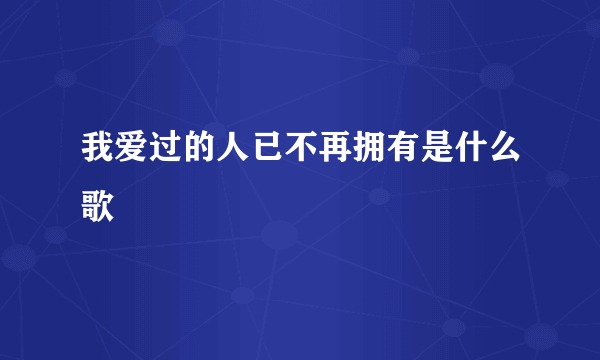 我爱过的人已不再拥有是什么歌